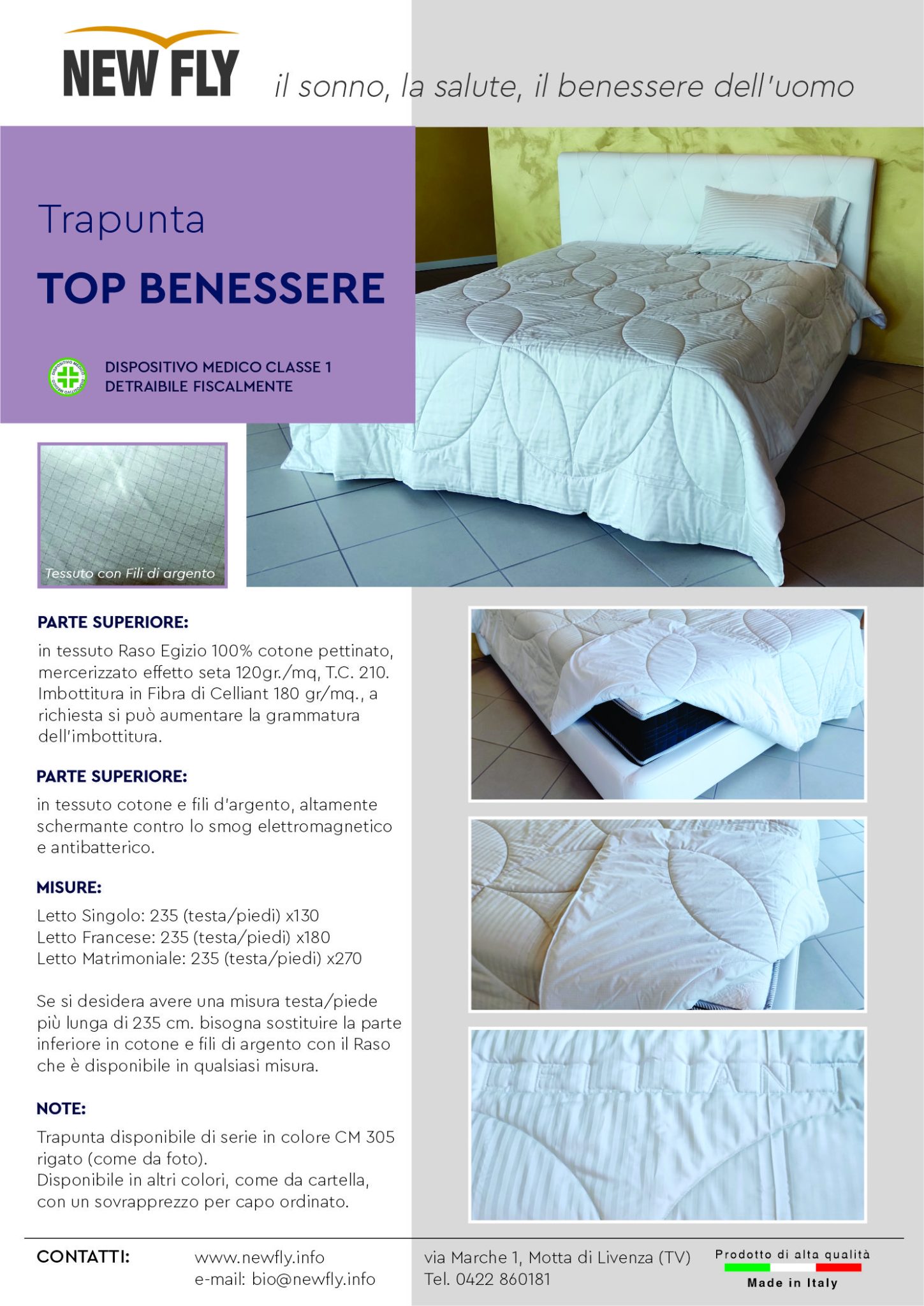 NEW FLY

il sonno, la salute, il benessere dell'uomo

Trapunta

TOP BENESSERE

DISPOSITIVO MEDICO
DISPOSITIVO MEDICO CLASSE 1
DETRAIBILE FISCALMENTE

Tessuto con Fili di argento

PARTE SUPERIORE:

in tessuto Raso Egizio 100% cotone pettinato, mercerizzato effetto seta 120gr./mq, T.C. 210. Imbottitura in Fibra di Celliant 180 gr/mq., a richiesta si può aumentare la grammatura dell'imbottitura.

PARTE SUPERIORE:

in tessuto cotone e fili d'argento, altamente schermante contro lo smog elettromagnetico e antibatterico.

MISURE:

Letto Singolo: 235 (testa/piedi) x130
Letto Francese: 235 (testa/piedi) x180
Letto Matrimoniale: 235 (testa/piedi) x270

Se si desidera avere una misura testa/piede più lunga di 235 cm. bisogna sostituire la parte inferiore in cotone e fili di argento con il Raso che è disponibile in qualsiasi misura.

NOTE:

Trapunta disponibile di serie in colore CM 305 rigato (come da foto).
Disponibile in altri colori, come da cartella, con un sovrapprezzo per capo ordinato.

CELLIANT

CONTATTI: www.newfly.info
e-mail: bio@newfly.info
via Marche 1, Motta di Livenza (TV)
Tel. 0422 860181
Prodotto di alta qualità
Made in Italy